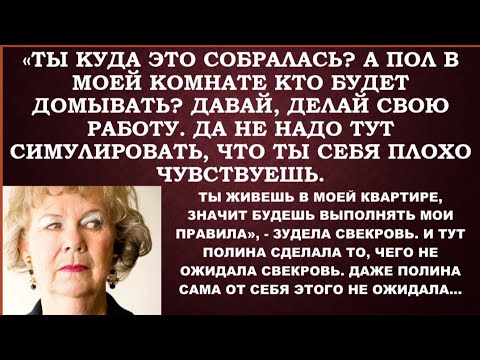 «ТЫ КУДА ЭТО СОБРАЛАСЬ? А ПОЛ В МОЕЙ КОМНАТЕ КТО БУДЕТ ДОМЫВАТЬ? ДАВАЙ, ДЕЛАЙ СВОЮ РАБОТУ. ДА НЕ НАДО ТУТ СИМУЛИРОВАТЬ, ЧТО ТЫ СЕБЯ ПЛОХО ЧУВСТВУЕШЬ.

ТЫ ЖИВЕШЬ В МОЕЙ КВАРТИРЕ, ЗНАЧИТ БУДЕШЬ ВЫПОЛНЯТЬ МОИ ПРАВИЛА», - ЗУДЕЛА СВЕКРОВЬ. И ТУТ ПОЛИНА СДЕЛАЛА ТО, ЧЕГО НЕ ОЖИДАЛА СВЕКРОВЬ. ДАЖЕ ПОЛИНА САМА ОТ СЕБЯ ЭТОГО НЕ ОЖИДАЛА...